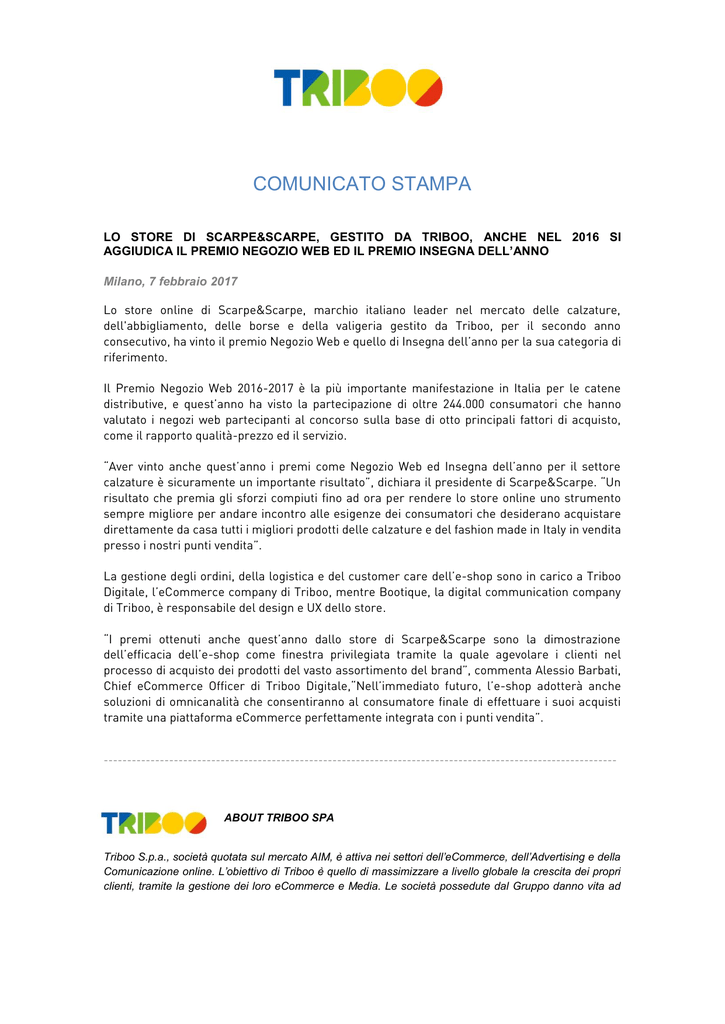 TRIBOO

COMUNICATO STAMPA

LO STORE DI SCARPE&SCARPE, GESTITO DA TRIBOO, ANCHE NEL 2016 SI AGGIUDICA IL PREMIO NEGOZIO WEB ED IL PREMIO INSEGNA DELL'ANNO

Milano, 7 febbraio 2017

Lo store online di Scarpe&Scarpe, marchio italiano leader nel mercato delle calzature, dell'abbigliamento, delle borse e della valigeria gestito da Triboo, per il secondo anno consecutivo, ha vinto il premio Negozio Web e quello di Insegna dell'anno per la sua categoria di riferimento.

Il Premio Negozio Web 2016-2017 è la più importante manifestazione in Italia per le catene distributive, e quest'anno ha visto la partecipazione di oltre 244.000 consumatori che hanno valutato i negozi web partecipanti al concorso sulla base di otto principali fattori di acquisto, come il rapporto qualità-prezzo ed il servizio.

"Aver vinto anche quest'anno i premi come Negozio Web ed Insegna dell'anno per il settore calzature è sicuramente un importante risultato", dichiara il presidente di Scarpe&Scarpe. "Un risultato che premia gli sforzi compiuti fino ad ora per rendere lo store online uno strumento sempre migliore per andare incontro alle esigenze dei consumatori che desiderano acquistare direttamente da casa tutti i migliori prodotti delle calzature e del fashion made in Italy in vendita presso i nostri punti vendita".

La gestione degli ordini, della logistica e del customer care dell'e-shop sono in carico a Triboo Digitale, l'eCommerce company di Triboo, mentre Bootique, la digital communication company di Triboo, è responsabile del design e UX dello store.

"I premi ottenuti anche quest'anno dallo store di Scarpe&Scarpe sono la dimostrazione dell'efficacia dell'e-shop come finestra privilegiata tramite la quale agevolare i clienti nel processo di acquisto dei prodotti del vasto assortimento del brand", commenta Alessio Barbati, Chief eCommerce Officer di Triboo Digitale,"Nell'immediato futuro, l'e-shop adotterà anche soluzioni di omnicanalità che consentiranno al consumatore finale di effettuare i suoi acquisti tramite una piattaforma eCommerce perfettamente integrata con i punti vendita".

TRIBOO ABOUT TRIBOO SPA

Triboo S.p.a., società quotata sul mercato AIM, è attiva nei settori dell'eCommerce, dell'Advertising e della Comunicazione online. L'obiettivo di Triboo è quello di massimizzare a livello globale la crescita dei propri clienti, tramite la gestione dei loro eCommerce e Media. Le società possedute dal Gruppo danno vita ad